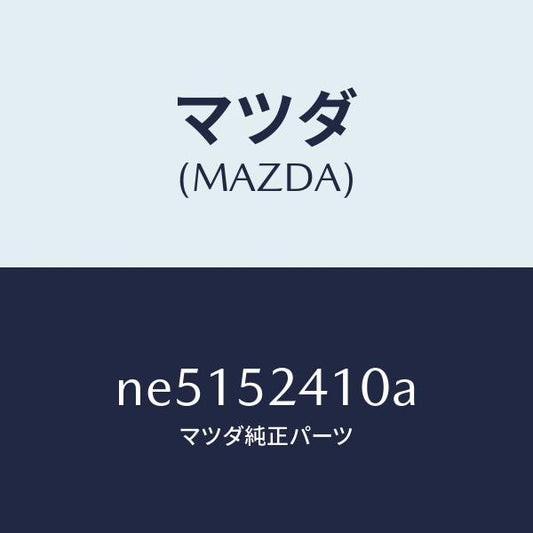 マツダ
(MAZDA)

ne5152410a
マツダ純正パーツ